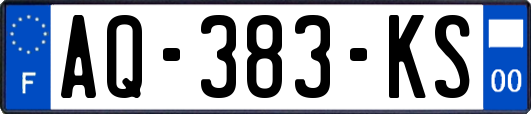 F
AQ-383-KS
00